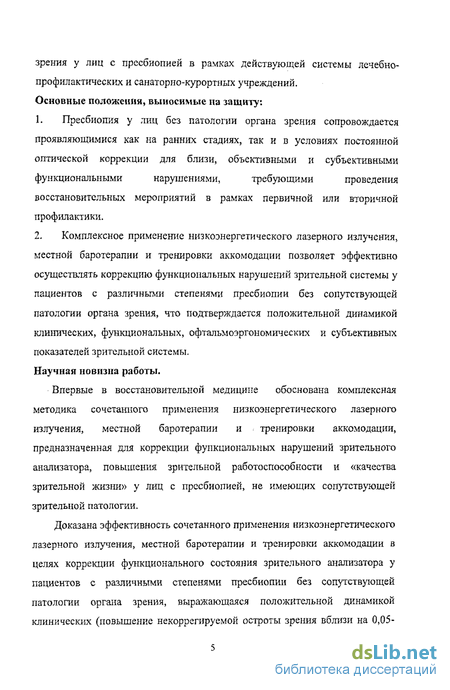 зрения у лиц с пресбиопией в рамках действующей системы лечебно-профилактических и санаторно-курортных учреждений.

**Основные положения, выносимые на защиту:**

1. Пресбиопия у лиц без патологии органа зрения сопровождается проявляющимися как на ранних стадиях, так и в условиях постоянной оптической коррекции для близи, объективными и субъективными функциональными нарушениями, требующими проведения восстановительных мероприятий в рамках первичной или вторичной профилактики.

2. Комплексное применение низкоэнергетического лазерного излучения, местной баротерапии и тренировки аккомодации позволяет эффективно осуществлять коррекцию функциональных нарушений зрительной системы у пациентов с различными степенями пресбиопии без сопутствующей патологии органа зрения, что подтверждается положительной динамикой клинических, функциональных, офтальмоэргономических и субъективных показателей зрительной системы.

**Научная новизна работы.**

Впервые в восстановительной медицине обоснована комплексная методика сочетанного применения низкоэнергетического лазерного излучения, местной баротерапии и тренировки аккомодации, предназначенная для коррекции функциональных нарушений зрительного анализатора, повышения зрительной работоспособности и «качества зрительной жизни» у лиц с пресбиопией, не имеющих сопутствующей зрительной патологии.

Доказана эффективность сочетанного применения низкоэнергетического лазерного излучения, местной баротерапии и тренировки аккомодации в целях коррекции функционального состояния зрительного анализатора у пациентов с различными степенями пресбиопии без сопутствующей патологии органа зрения, выражающаяся положительной динамикой клинических (повышение некоррегируемой остроты зрения вблизи на 0,05-

5

dsLib.net
библиотека диссертаций